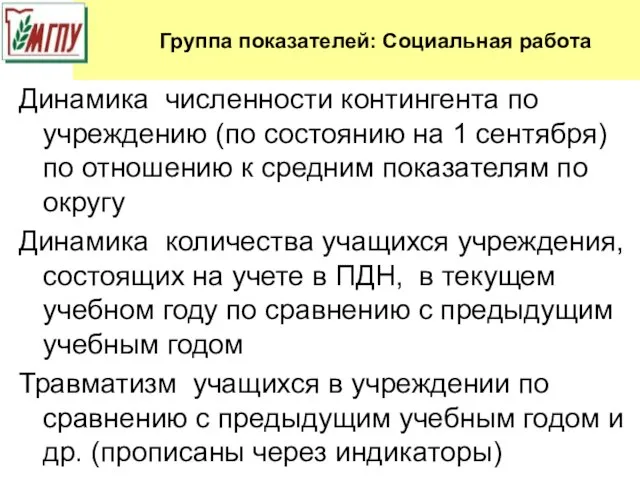 МГПУ

Группа показателей: Социальная работа

Динамика численности контингента по учреждению (по состоянию на 1 сентября) по отношению к средним показателям по округу

Динамика количества учащихся учреждения, состоящих на учете в ПДН, в текущем учебном году по сравнению с предыдущим учебным годом

Травматизм учащихся в учреждении по сравнению с предыдущим учебным годом и др. (прописаны через индикаторы)